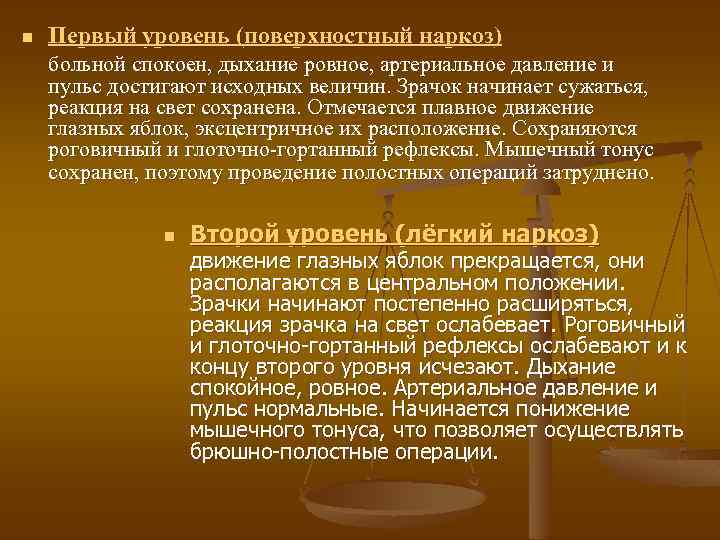 Первый уровень (поверхностный наркоз)
больной спокоен, дыхание ровное, артериальное давление и пульс достигают исходных величин. Зрачок начинает сужаться, реакция на свет сохранена. Отмечается плавное движение глазных яблок, эксцентричное их расположение. Сохраняются роговичный и глоточно-гортанный рефлексы. Мышечный тонус сохранен, поэтому проведение полостных операций затруднено.

Второй уровень (лёгкий наркоз)
движение глазных яблок прекращается, они располагаются в центральном положении. Зрачки начинают постепенно расширяться, реакция зрачка на свет ослабевает. Роговичный и глоточно-гортанный рефлексы ослабевают и к концу второго уровня исчезают. Дыхание спокойное, ровное. Артериальное давление и пульс нормальные. Начинается понижение мышечного тонуса, что позволяет осуществлять брюшно-полостные операции.